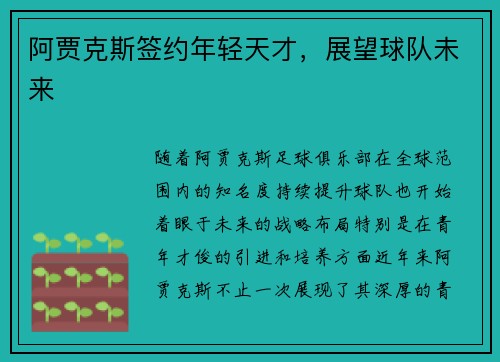 阿贾克斯签约年轻天才，展望球队未来

随着阿贾克斯足球俱乐部在全球范围内的知名度持续提升球队也开始着眼于未来的战略布局特别是在青年才俊的引进和培养方面近年来阿贾克斯不止一次展现了其深厚的青